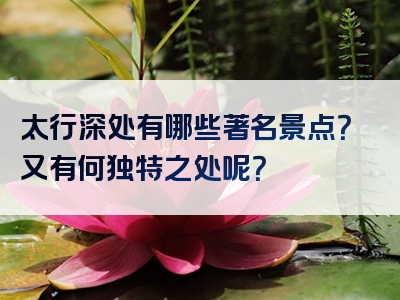 太行深处有哪些著名景点？
又有何独特之处呢？